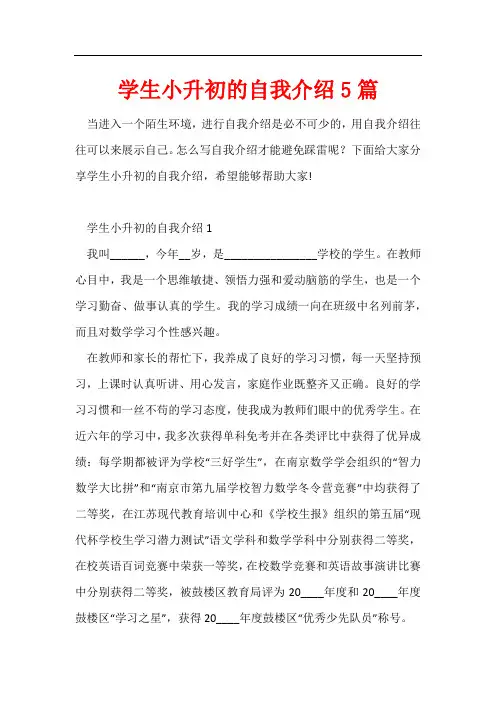 学生小升初的自我介绍5篇

当进入一个陌生环境，进行自我介绍是必不可少的，用自我介绍往往可以来展示自己。怎么写自我介绍才能避免踩雷呢？下面给大家分享学生小升初的自我介绍，希望能够帮助大家!

学生小升初的自我介绍1

我叫______，今年__岁，是________________学校的学生。在教师心目中，我是一个思维敏捷、领悟力强和爱动脑筋的学生，也是一个学习勤奋、做事认真的学生。我的学习成绩一向在班级中名列前茅，而且对数学学习个性感兴趣。

在教师和家长的帮忙下，我养成了良好的学习习惯，每一天坚持预习，上课时认真听讲、用心发言，家庭作业既整齐又正确。良好的学习习惯和一丝不苟的学习态度，使我成为教师们眼中的优秀学生。在近六年的学习中，我多次获得单科免考并在各类评比中获得了优异成绩：每学期都被评为学校“三好学生”，在南京数学学会组织的“智力数学大比拼”和“南京市第九届学校智力数学冬令营竞赛”中均获得了二等奖，在江苏现代教育培训中心和《学校生报》组织的第五届“现代杯学校生学习潜力测试”语文学科和数学学科中分别获得二等奖，在校英语百词竞赛中荣获一等奖，在校数学竞赛和英语故事演讲比赛中分别获得二等奖，被鼓楼区教育局评为20____年度和20____年度鼓楼区“学习之星”，获得20____年度鼓楼区“优秀少先队员”称号。